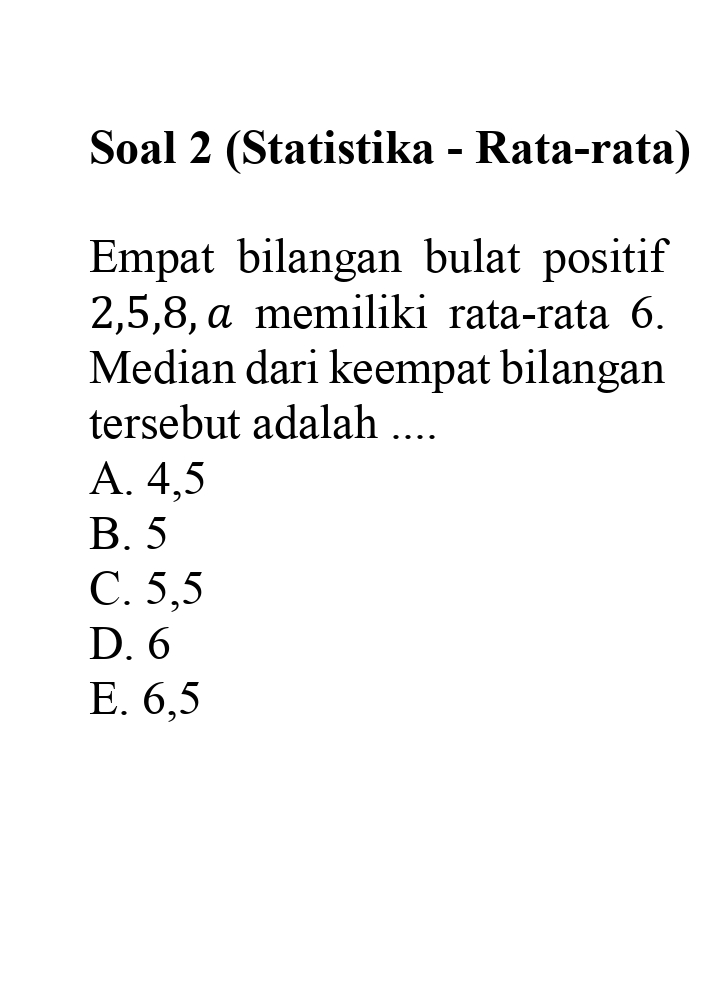 Soal 2 (Statistika - Rata-rata)

Empat bilangan bulat positif $2,5,8,a$ memiliki rata-rata 6. Median dari keempat bilangan tersebut adalah ....
A. 4,5
B. 5
C. 5,5
D. 6
E. 6,5